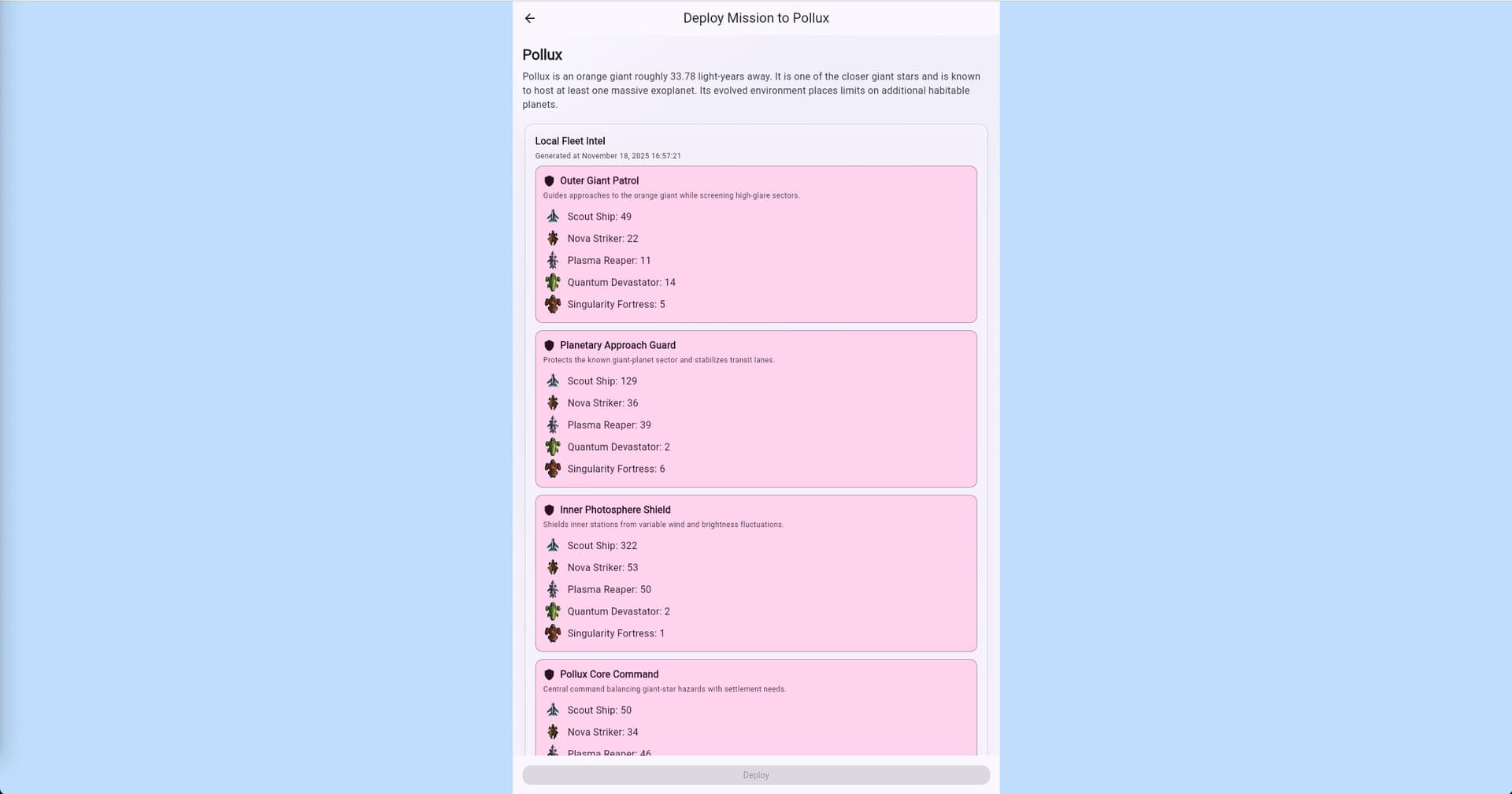 Deploy Mission to Pollux

Pollux

Pollux is an orange giant roughly 33.78 light-years away. It is one of the closer giant stars and is known to host at least one massive exoplanet. Its evolved environment places limits on additional habitable planets.

Local Fleet Intel
Generated at November 18, 2025 16:57:21

Outer Giant Patrol
Guides approaches to the orange giant while screening high-glare sectors.
Scout Ship: 49
Nova Striker: 22
Plasma Reaper: 11
Quantum Devastator: 14
Singularity Fortress: 5

Planetary Approach Guard
Protects the known giant-planet sector and stabilizes transit lanes.
Scout Ship: 129
Nova Striker: 36
Plasma Reaper: 39
Quantum Devastator: 2
Singularity Fortress: 6

Inner Photosphere Shield
Shields inner stations from variable wind and brightness fluctuations.
Scout Ship: 322
Nova Striker: 53
Plasma Reaper: 50
Quantum Devastator: 2
Singularity Fortress: 1

Pollux Core Command
Central command balancing giant-star hazards with settlement needs.
Scout Ship: 50
Nova Striker: 34
Plasma Reaper: 46

Deploy